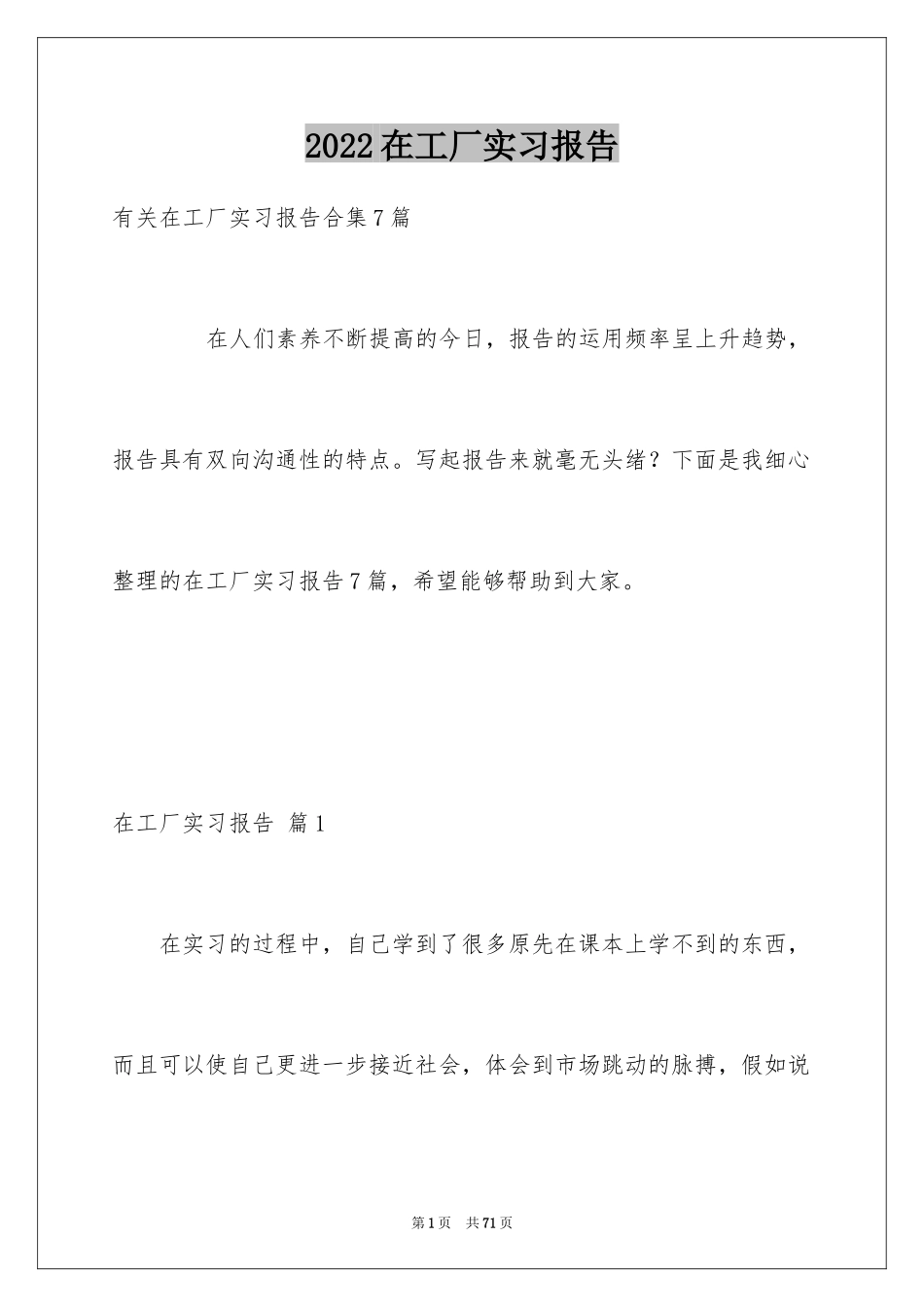 2022在工厂实习报告

有关在工厂实习报告合集7篇

在人们素养不断提高的今日，报告的运用频率呈上升趋势，报告具有双向沟通性的特点。写起报告来就毫无头绪？下面是我细心整理的在工厂实习报告7篇，希望能够帮助到大家。

在工厂实习报告 篇1

在实习的过程中，自己学到了很多原先在课本上学不到的东西，而且可以使自己更进一步接近社会，体会到市场跳动的脉搏，假如说

第1页 共71页